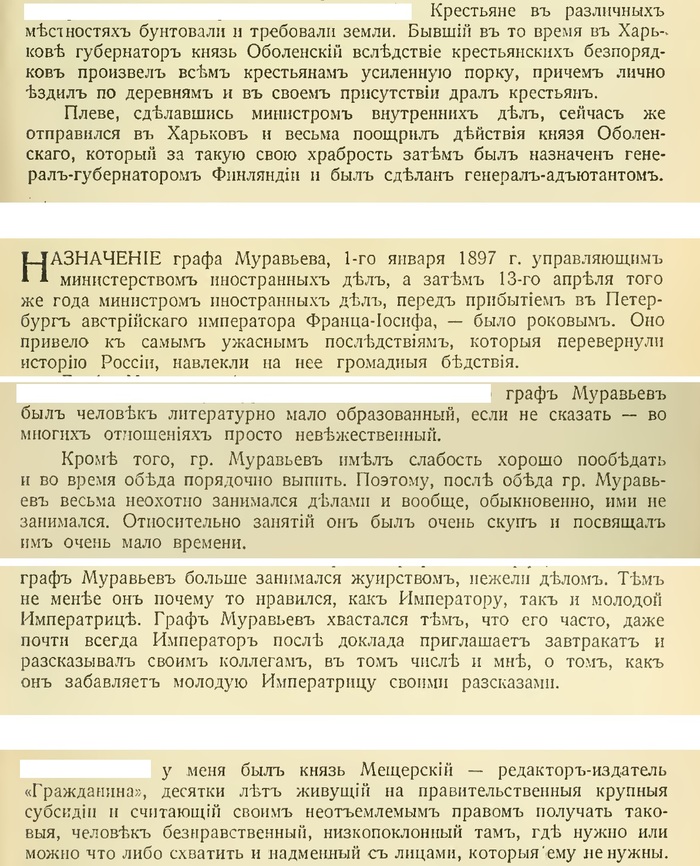 Крестьяне въ различныхъ мѣстностяхъ бунтовали и требовали земли. Бывшій въ то время въ Харьковѣ губернаторъ князь Оболенскій вслѣдствіе крестьянскихъ безпорядковъ произвелъ всѣмъ крестьянамъ усиленную порку, причемъ лично ѣздилъ по деревнямъ и въ своемъ присутствіи дралъ крестьянъ.

Плеве, сдѣлавшись министромъ внутреннихъ дѣлъ, сейчасъ же отправился въ Харьковъ и весьма поощрилъ дѣйствія князя Оболенскаго, который за такую свою храбрость затѣмъ былъ назначенъ генералъ-губернаторомъ Финляндіи и былъ сдѣланъ генералъ-адъютантомъ.

НАЗНАЧЕНІЕ графа Муравьева, 1-го января 1897 г. управляющимъ министерствомъ иностранныхъ дѣлъ, а затѣмъ 13-го апрѣля того же года министромъ иностранныхъ дѣлъ, передъ прибытіемъ въ Петербургъ австрійскаго императора Франца-Іосифа, — было роковымъ. Оно привело къ самымъ ужаснымъ послѣдствіямъ, которыя перевернули исторію Россіи, навлекли на нее громадныя бѣдствія.

графъ Муравьевъ былъ человѣкъ литературно мало образованный, если не сказать — во многихъ отношеніяхъ просто невѣжественный.

Кромѣ того, гр. Муравьевъ имѣлъ слабость хорошо пообѣдать и во время обѣда порядочно выпить. Поэтому, послѣ обѣда гр. Муравьевъ весьма неохотно занимался дѣлами и вообще, обыкновенно, ими не занимался. Относительно занятій онъ былъ очень скупъ и посвящалъ имъ очень мало времени.

графъ Муравьевъ больше занимался жуирствомъ, нежели дѣломъ. Тѣмъ не менѣе онъ почему то нравился, какъ Императору, такъ и молодой Императрицѣ. Графъ Муравьевъ хвастался тѣмъ, что его часто, даже почти всегда Императоръ послѣ доклада приглашаетъ завтракать и разсказывалъ своимъ коллегамъ, въ томъ числѣ и мнѣ, о томъ, какъ онъ забавляетъ молодую Императрицу своими разсказами.

у меня былъ князь Мещерскій — редакторъ-издатель «Гражданина», десятки лѣтъ живущій на правительственныя крупныя субсидіи и считающій своимъ неотъемлемымъ правомъ получать таковыя, человѣкъ безнравственный, низкопоклонный тамъ, гдѣ нужно или можно что либо схватить и надменный съ лицами, которыя ему не нужны.